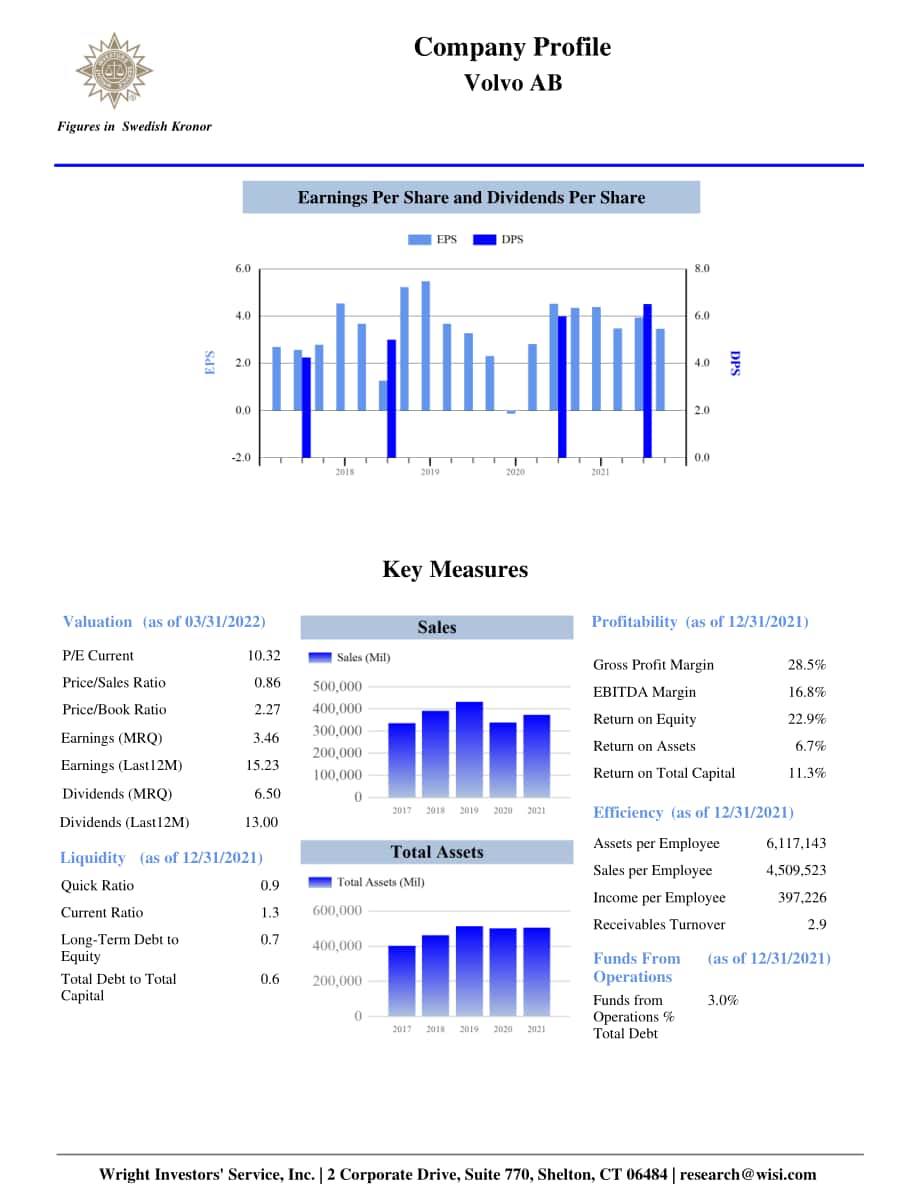 Company Profile
Volvo AB

Figures in Swedish Kronor

Earnings Per Share and Dividends Per Share

EPS DPS

6.0
4.0
2.0
0.0
-2.0

EPS

8.0
6.0
4.0
2.0
0.0

DPS

2018 2019 2020 2021

Key Measures

Valuation (as of 03/31/2022)

| | |
|---|---|
| P/E Current | 10.32 |
| Price/Sales Ratio | 0.86 |
| Price/Book Ratio | 2.27 |
| Earnings (MRQ) | 3.46 |
| Earnings (Last12M) | 15.23 |
| Dividends (MRQ) | 6.50 |
| Dividends (Last12M) | 13.00 |

Liquidity (as of 12/31/2021)

| | |
|---|---|
| Quick Ratio | 0.9 |
| Current Ratio | 1.3 |
| Long-Term Debt to Equity | 0.7 |
| Total Debt to Total Capital | 0.6 |

Sales

Sales (Mil)

500,000
400,000
300,000
200,000
100,000
0

2017 2018 2019 2020 2021

Total Assets

Total Assets (Mil)

600,000
400,000
200,000
0

2017 2018 2019 2020 2021

Profitability (as of 12/31/2021)

| | |
|---|---|
| Gross Profit Margin | 28.5% |
| EBITDA Margin | 16.8% |
| Return on Equity | 22.9% |
| Return on Assets | 6.7% |
| Return on Total Capital | 11.3% |

Efficiency (as of 12/31/2021)

| | |
|---|---|
| Assets per Employee | 6,117,143 |
| Sales per Employee | 4,509,523 |
| Income per Employee | 397,226 |
| Receivables Turnover | 2.9 |

Funds From Operations (as of 12/31/2021)

| | |
|---|---|
| Funds from Operations % Total Debt | 3.0% |

Wright Investors' Service, Inc. | 2 Corporate Drive, Suite 770, Shelton, CT 06484 | research@wisi.com